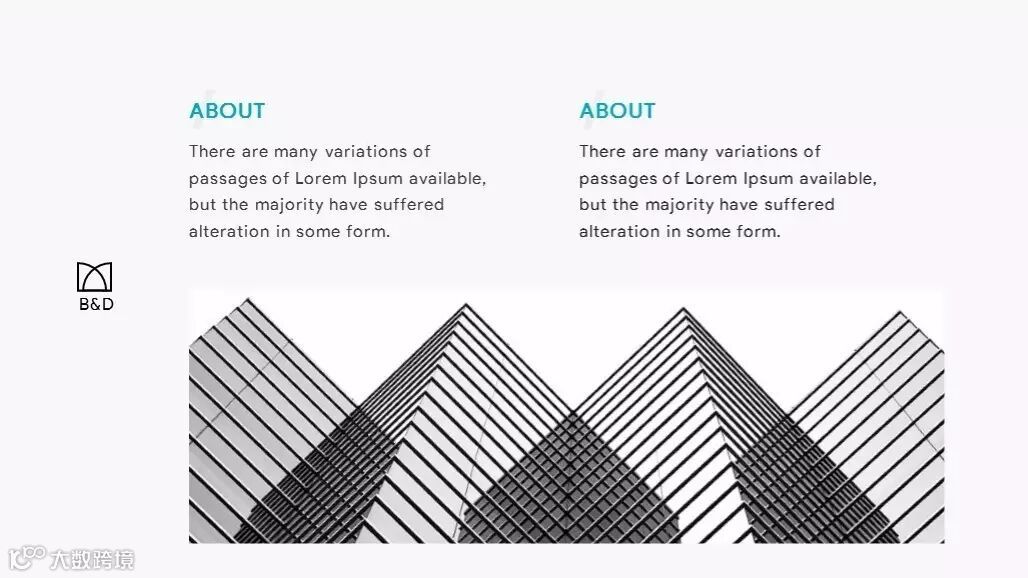 ABOUT

There are many variations of passages of Lorem Ipsum available, but the majority have suffered alteration in some form.

ABOUT

There are many variations of passages of Lorem Ipsum available, but the majority have suffered alteration in some form.

B&D

大数跨境